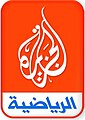 الجزيرة
الرياضية